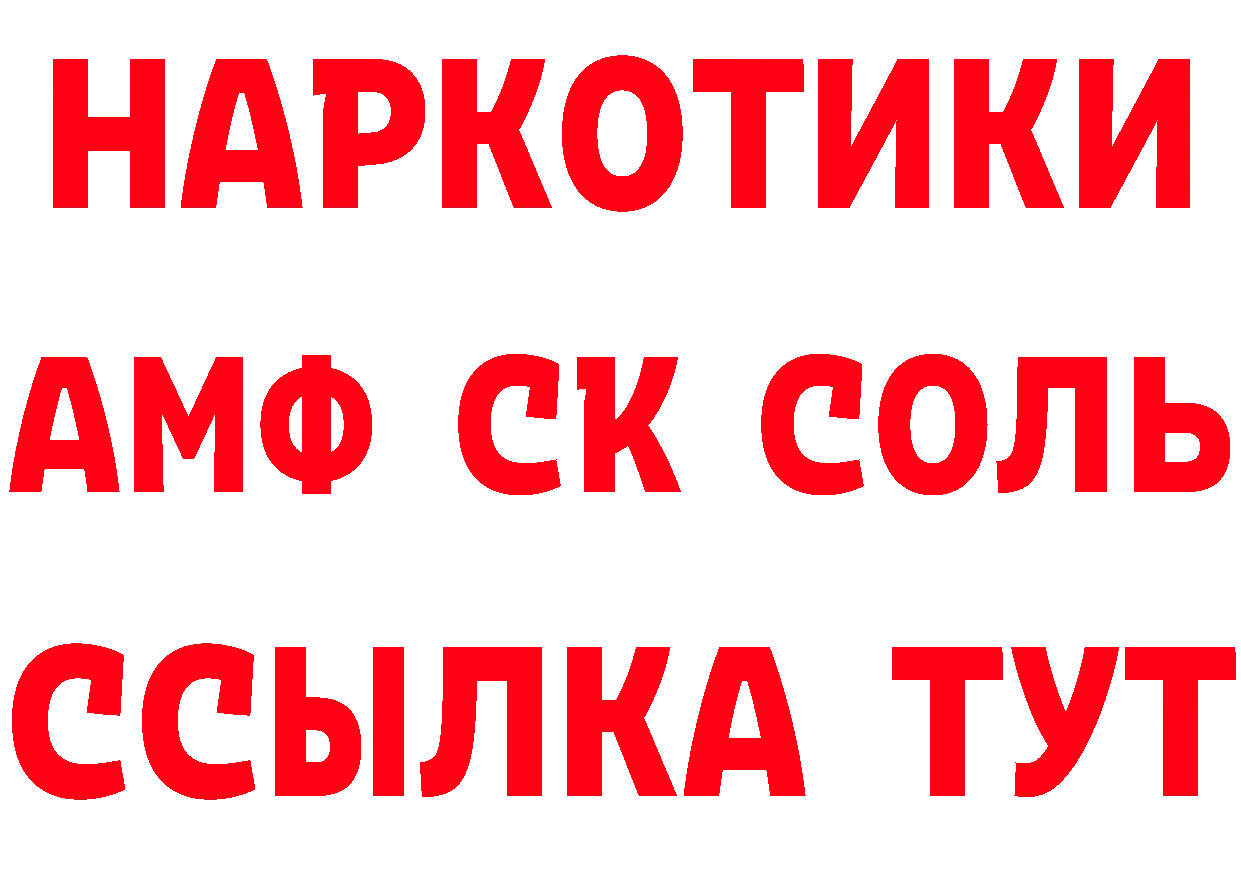 НАРКОТИКИ
АМФ СК СОЛЬ
ССЫЛКА ТУТ